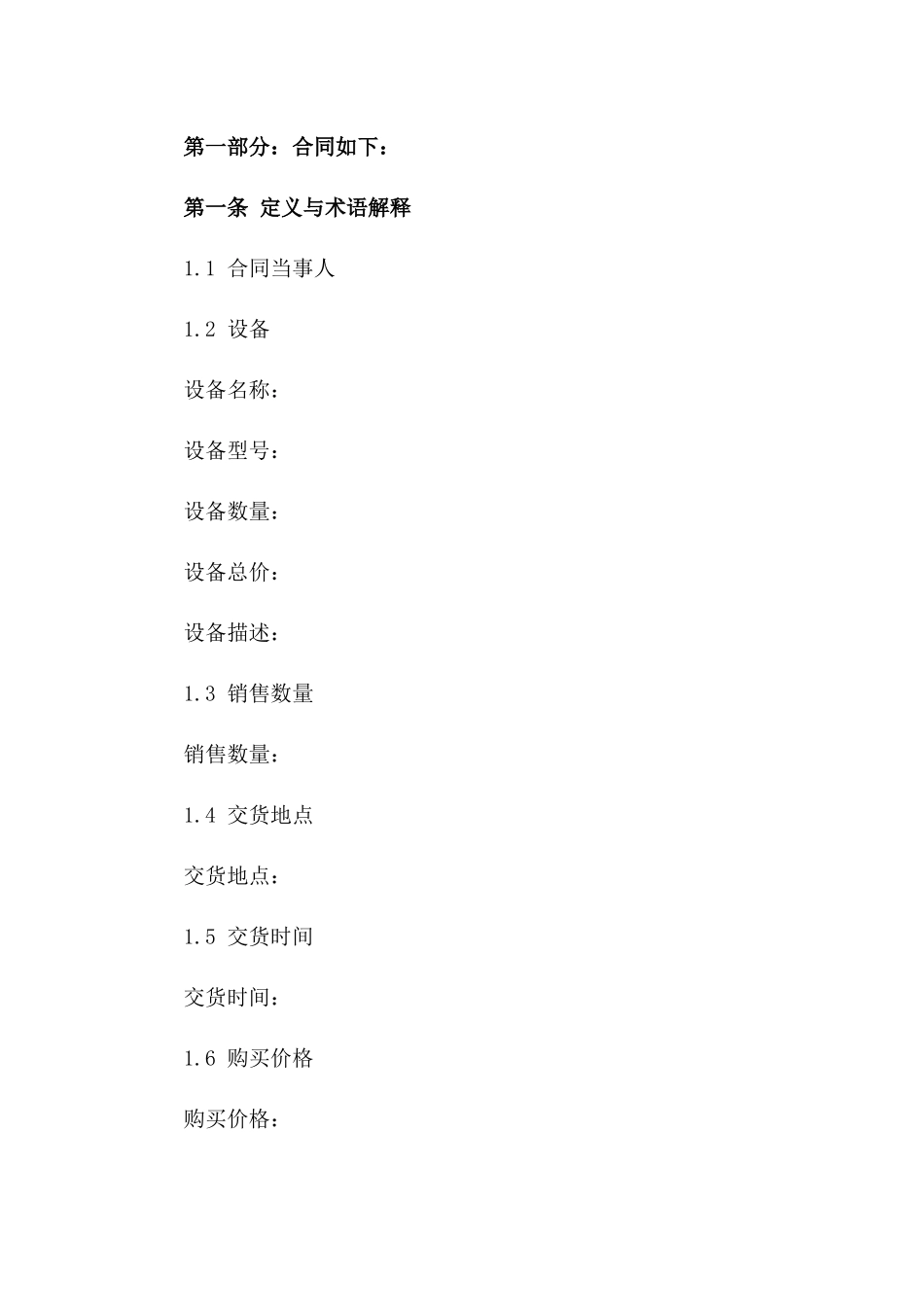 第一部分：合同如下：

第一条 定义与术语解释

1.1 合同当事人

1.2 设备

设备名称：

设备型号：

设备数量：

设备总价：

设备描述：

1.3 销售数量

销售数量：

1.4 交货地点

交货地点：

1.5 交货时间

交货时间：

1.6 购买价格

购买价格：